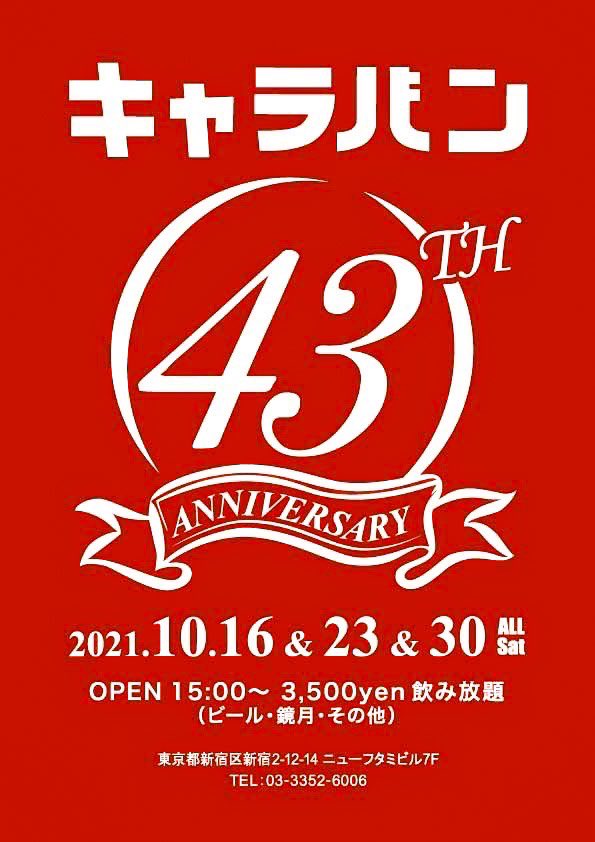 キャラバン

43TH

ANNIVERSARY

2021.10.16 & 23 & 30 ALL Sat

OPEN 15:00～ 3,500yen 飲み放題
（ビール・鏡月・その他）

東京都新宿区新宿2-12-14 ニューフタミビル7F
TEL：03-3352-6006